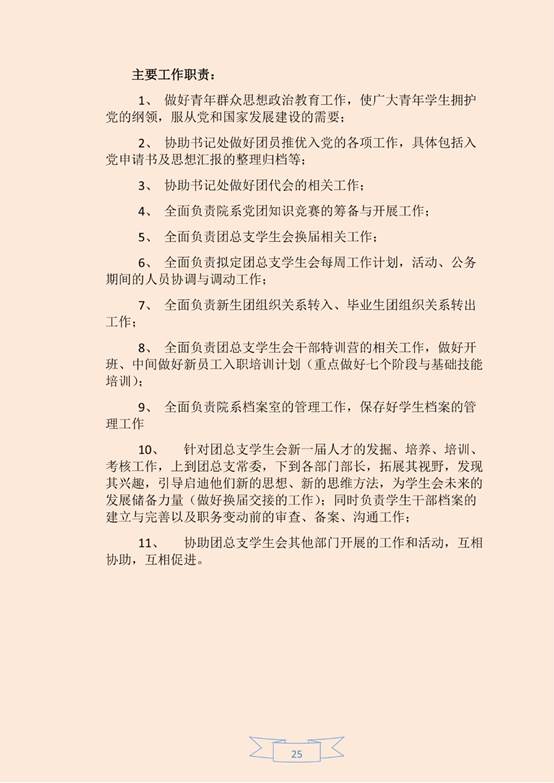 主要工作职责：

1、 做好青年群众思想政治教育工作，使广大青年学生拥护党的纲领，服从党和国家发展建设的需要；

2、 协助书记处做好团员推优入党的各项工作，具体包括入党申请书及思想汇报的整理归档等；

3、 协助书记处做好团代会的相关工作；

4、 全面负责院系党团知识竞赛的筹备与开展工作；

5、 全面负责团总支学生会换届相关工作；

6、 全面负责拟定团总支学生会每周工作计划，活动、公务期间的人员协调与调动工作；

7、 全面负责新生团组织关系转入、毕业生团组织关系转出工作；

8、 全面负责团总支学生会干部特训营的相关工作，做好开班、中间做好新员工入职培训计划（重点做好七个阶段与基础技能培训）；

9、 全面负责院系档案室的管理工作，保存好学生档案的管理工作

10、 针对团总支学生会新一届人才的发掘、培养、培训、考核工作，上到团总支常委，下到各部门部长，拓展其视野，发现其兴趣，引导启迪他们新的思想、新的思维方法，为学生会未来的发展储备力量（做好换届交接的工作）；同时负责学生干部档案的建立与完善以及职务变动前的审查、备案、沟通工作；

11、 协助团总支学生会其他部门开展的工作和活动，互相协助，互相促进。

25